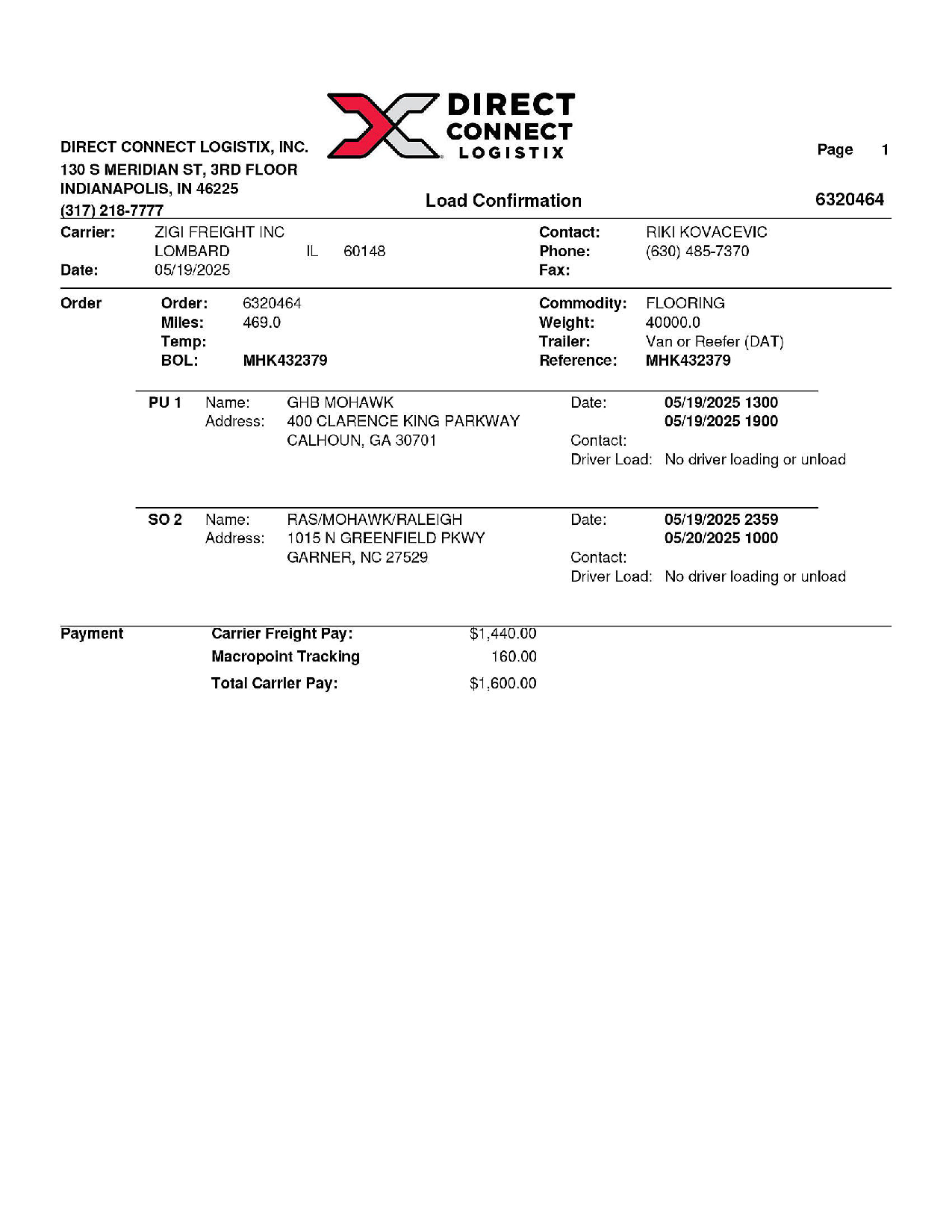 DIRECT CONNECT LOGISTIX

DIRECT CONNECT LOGISTIX, INC.
130 S MERIDIAN ST, 3RD FLOOR
INDIANAPOLIS, IN 46225
(317) 218-7777

Page 1

Load Confirmation

6320464

Carrier: ZIGI FREIGHT INC
LOMBARD IL 60148
Date: 05/19/2025

Contact: RIKI KOVACEVIC
Phone: (630) 485-7370
Fax:

Order
Order: 6320464
Miles: 469.0
Temp:
BOL: MHK432379

Commodity: FLOORING
Weight: 40000.0
Trailer: Van or Reefer (DAT)
Reference: MHK432379

PU 1 Name: GHB MOHAWK
Address: 400 CLARENCE KING PARKWAY
CALHOUN, GA 30701

Date: 05/19/2025 1300
05/19/2025 1900
Contact:
Driver Load: No driver loading or unload

SO 2 Name: RAS/MOHAWK/RALEIGH
Address: 1015 N GREENFIELD PKWY
GARNER, NC 27529

Date: 05/19/2025 2359
05/20/2025 1000
Contact:
Driver Load: No driver loading or unload

Payment
Carrier Freight Pay: $1,440.00
Macropoint Tracking 160.00
Total Carrier Pay: $1,600.00